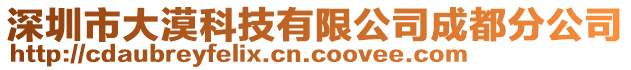 深圳市大漠科技有限公司成都分公司
http://cdaubreyfelix.cn.coovee.com